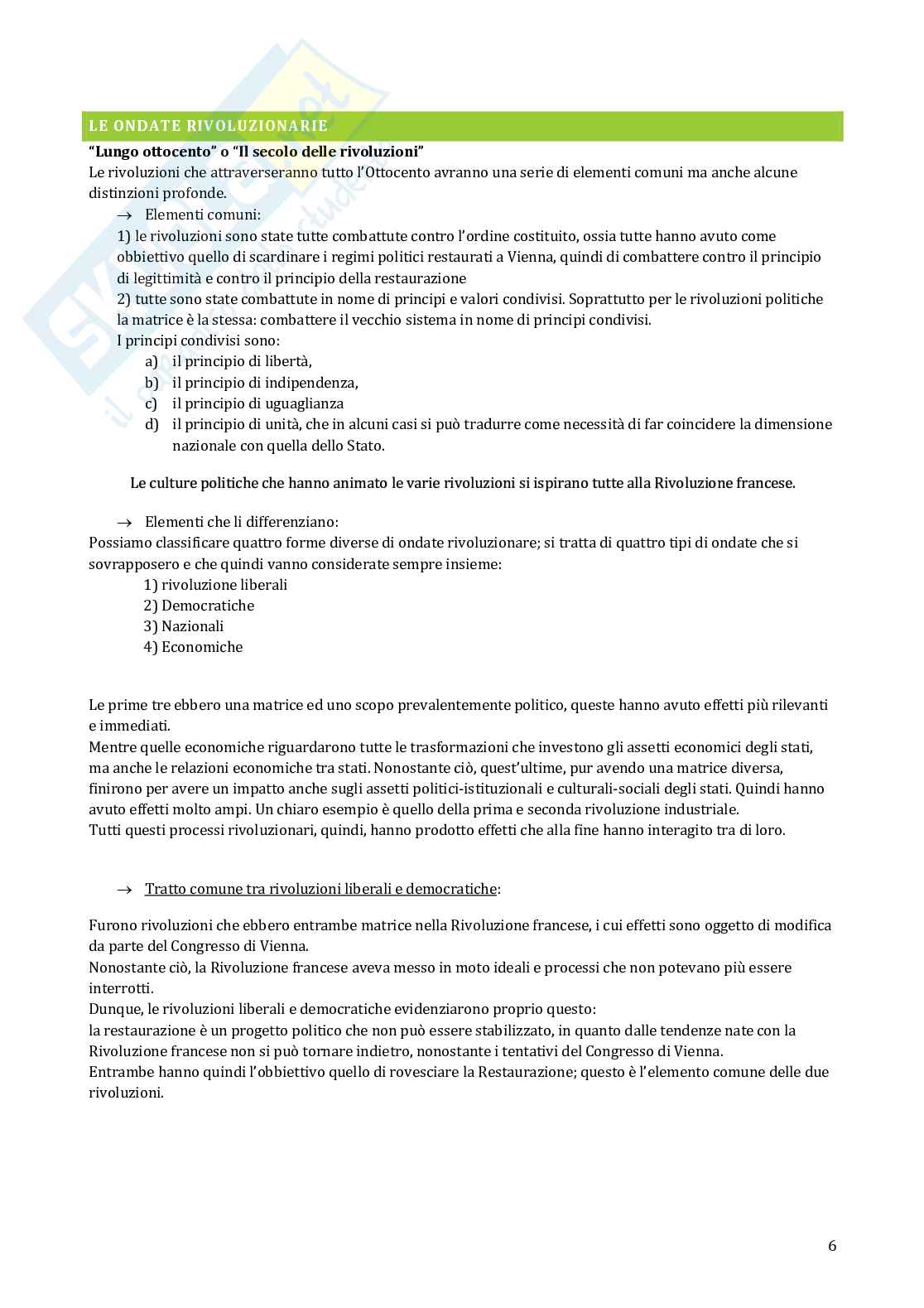 LE ONDATE RIVOLUZIONARIE

"Lungo ottocento" o "Il secolo delle rivoluzioni"

Le rivoluzioni che attraverseranno tutto l'Ottocento avranno una serie di elementi comuni ma anche alcune distinzioni profonde.

→ Elementi comuni:
1) le rivoluzioni sono state tutte combattute contro l'ordine costituito, ossia tutte hanno avuto come obbiettivo quello di scardinare i regimi politici restaurati a Vienna, quindi di combattere contro il principio di legittimità e contro il principio della restaurazione
2) tutte sono state combattute in nome di principi e valori condivisi. Soprattutto per le rivoluzioni politiche la matrice è la stessa: combattere il vecchio sistema in nome di principi condivisi.
I principi condivisi sono:
a) il principio di libertà,
b) il principio di indipendenza,
c) il principio di uguaglianza
d) il principio di unità, che in alcuni casi si può tradurre come necessità di far coincidere la dimensione nazionale con quella dello Stato.

Le culture politiche che hanno animato le varie rivoluzioni si ispirano tutte alla Rivoluzione francese.

→ Elementi che li differenziano:
Possiamo classificare quattro forme diverse di ondate rivoluzionare; si tratta di quattro tipi di ondate che si sovrapposero e che quindi vanno considerate sempre insieme:
1) rivoluzione liberali
2) Democratiche
3) Nazionali
4) Economiche

Le prime tre ebbero una matrice ed uno scopo prevalentemente politico, queste hanno avuto effetti più rilevanti e immediati.
Mentre quelle economiche riguardarono tutte le trasformazioni che investono gli assetti economici degli stati, ma anche le relazioni economiche tra stati. Nonostante ciò, quest'ultime, pur avendo una matrice diversa, finirono per avere un impatto anche sugli assetti politici-istituzionali e culturali-sociali degli stati. Quindi hanno avuto effetti molto ampi. Un chiaro esempio è quello della prima e seconda rivoluzione industriale.
Tutti questi processi rivoluzionari, quindi, hanno prodotto effetti che alla fine hanno interagito tra di loro.

→ Tratto comune tra rivoluzioni liberali e democratiche:

Furono rivoluzioni che ebbero entrambe matrice nella Rivoluzione francese, i cui effetti sono oggetto di modifica da parte del Congresso di Vienna.
Nonostante ciò, la Rivoluzione francese aveva messo in moto ideali e processi che non potevano più essere interrotti.
Dunque, le rivoluzioni liberali e democratiche evidenziarono proprio questo:
la restaurazione è un progetto politico che non può essere stabilizzato, in quanto dalle tendenze nate con la Rivoluzione francese non si può tornare indietro, nonostante i tentativi del Congresso di Vienna.
Entrambe hanno quindi l'obbiettivo quello di rovesciare la Restaurazione; questo è l'elemento comune delle due rivoluzioni.

6